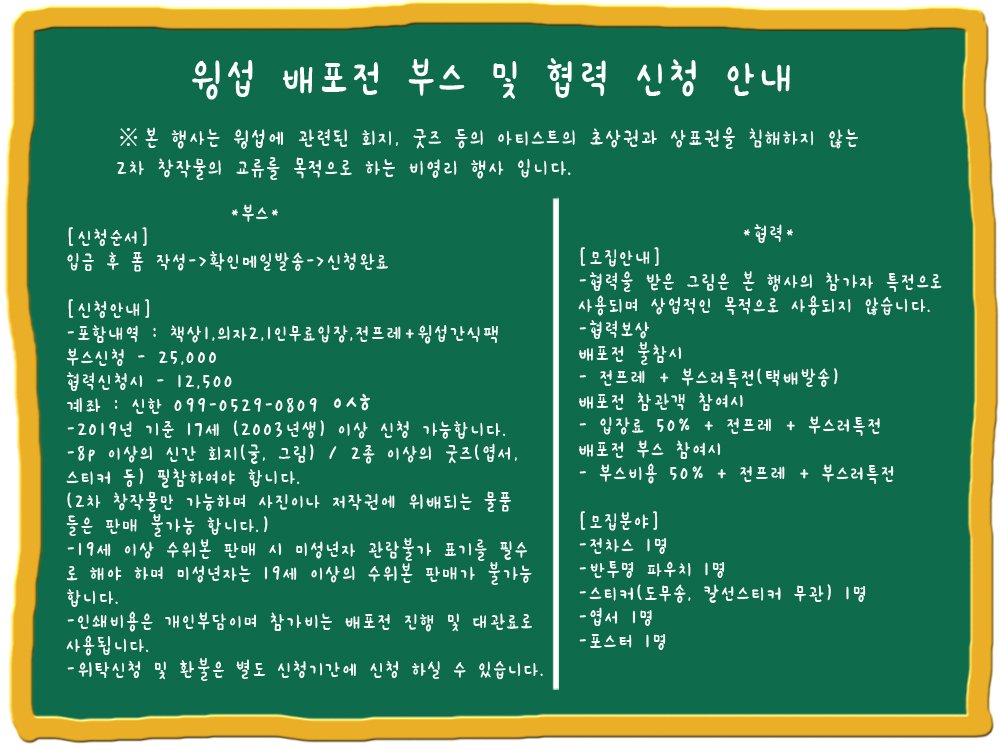 윙섭 배포전 부스 및 협력 신청 안내

※본 행사는 윙섭에 관련된 회지, 굿즈 등의 아티스트의 초상권과 상표권을 침해하지 않는 2차 창작물의 교류를 목적으로 하는 비영리 행사 입니다.

*부스*

[신청순서]
입금 후 폼 작성->확인메일발송->신청완료

[신청안내]
-포함내역 : 책상1,의자2,1인무료입장,전프레+윙섭간식팩
부스신청 - 25,000
협력신청시 - 12,500
계좌 : 신한 099-0529-0809 ㅇㅅㅎ
-2019년 기준 17세 (2003년생) 이상 신청 가능합니다.
-8P 이상의 신간 회지(글, 그림) / 2종 이상의 굿즈(엽서, 스티커 등) 필참하여야 합니다.
(2차 창작물만 가능하며 사진이나 저작권에 위배되는 물품들은 판매 불가능 합니다.)
-19세 이상 수위본 판매 시 미성년자 관람불가 표기를 필수로 해야 하며 미성년자는 19세 이상의 수위본 판매가 불가능합니다.
-인쇄비용은 개인부담이며 참가비는 배포전 진행 및 대관료로 사용됩니다.
-위탁신청 및 환불은 별도 신청기간에 신청 하실 수 있습니다.

*협력*

[모집안내]
-협력을 받은 그림은 본 행사의 참가자 특전으로 사용되며 상업적인 목적으로 사용되지 않습니다.
-협력보상
배포전 불참시
- 전프레 + 부스러특전(택배발송)
배포전 참관객 참여시
- 입장료 50% + 전프레 + 부스러특전
배포전 부스 참여시
- 부스비용 50% + 전프레 + 부스러특전

[모집분야]
-전차스 1명
-반투명 파우치 1명
-스티커(도무송, 칼선스티커 무관) 1명
-엽서 1명
-포스터 1명